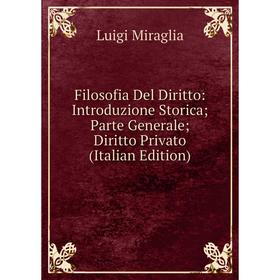 Luigi Miraglia

Filosofia Del Diritto: Introduzione Storica; Parte Generale; Diritto Privato (Italian Edition)